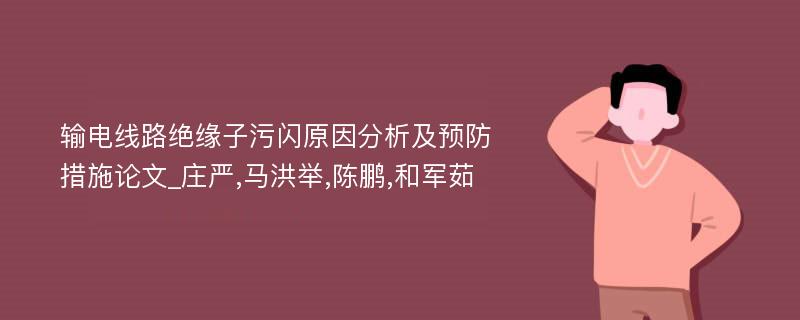 输电线路绝缘子污闪原因分析及预防措施论文_庄严,马洪举,陈鹏,和军茹